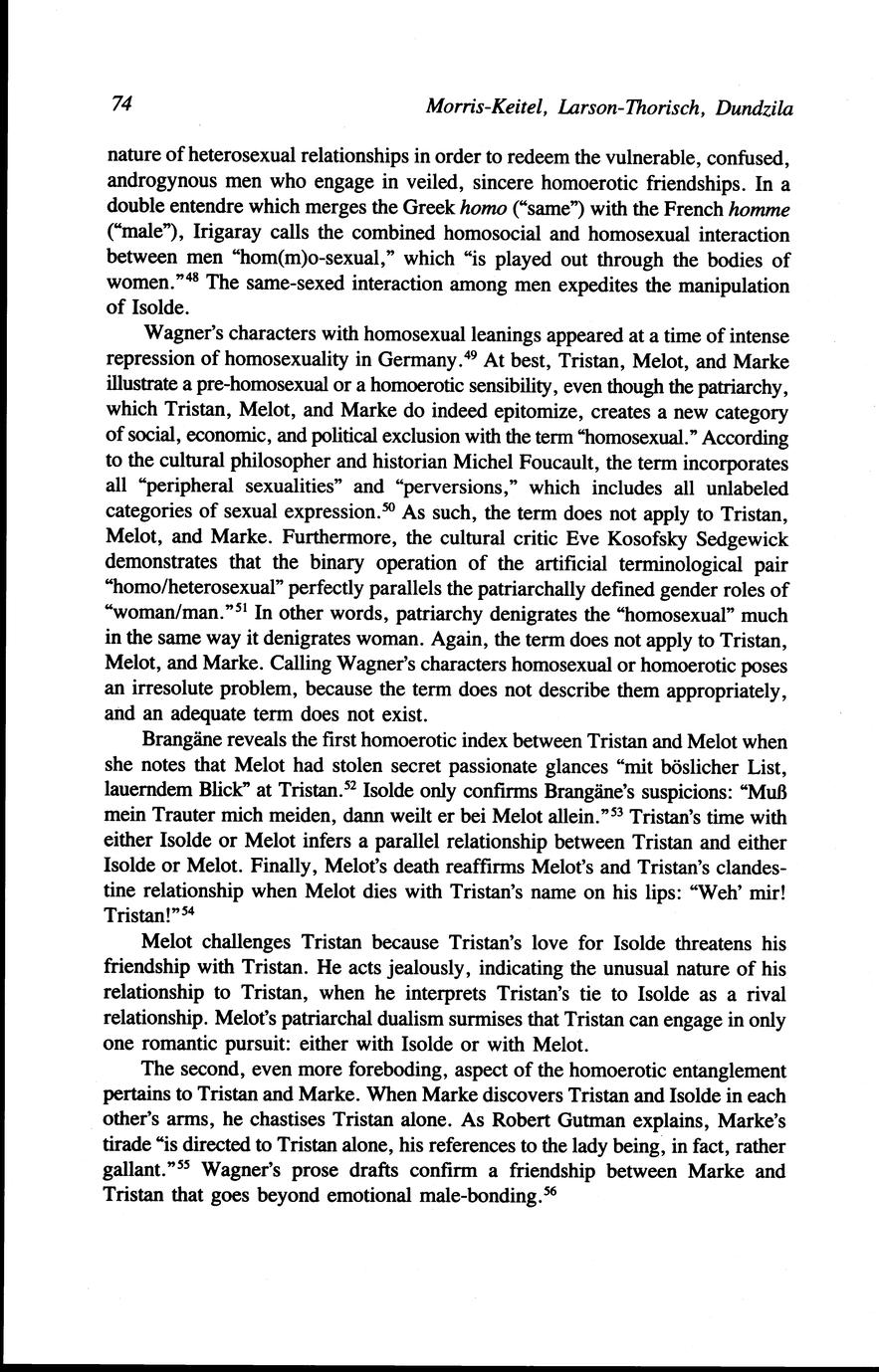 74 Morris-Keitel, Larson-Thorisch, Dundzila

nature of heterosexual relationships in order to redeem the vulnerable, confused, androgynous men who engage in veiled, sincere homoerotic friendships. In a double entendre which merges the Greek homo ("same") with the French homme ("male"), Irigaray calls the combined homosocial and homosexual interaction between men "hom(m)o-sexual," which "is played out through the bodies of women."$^{48}$ The same-sexed interaction among men expedites the manipulation of Isolde.

Wagner's characters with homosexual leanings appeared at a time of intense repression of homosexuality in Germany.$^{49}$ At best, Tristan, Melot, and Marke illustrate a pre-homosexual or a homoerotic sensibility, even though the patriarchy, which Tristan, Melot, and Marke do indeed epitomize, creates a new category of social, economic, and political exclusion with the term "homosexual." According to the cultural philosopher and historian Michel Foucault, the term incorporates all "peripheral sexualities" and "perversions," which includes all unlabeled categories of sexual expression.$^{50}$ As such, the term does not apply to Tristan, Melot, and Marke. Furthermore, the cultural critic Eve Kosofsky Sedgewick demonstrates that the binary operation of the artificial terminological pair "homo/heterosexual" perfectly parallels the patriarchally defined gender roles of "woman/man."$^{51}$ In other words, patriarchy denigrates the "homosexual" much in the same way it denigrates woman. Again, the term does not apply to Tristan, Melot, and Marke. Calling Wagner's characters homosexual or homoerotic poses an irresolute problem, because the term does not describe them appropriately, and an adequate term does not exist.

Brangäne reveals the first homoerotic index between Tristan and Melot when she notes that Melot had stolen secret passionate glances "mit böslicher List, lauerndem Blick" at Tristan.$^{52}$ Isolde only confirms Brangäne's suspicions: "Muß mein Trauter mich meiden, dann weilt er bei Melot allein."$^{53}$ Tristan's time with either Isolde or Melot infers a parallel relationship between Tristan and either Isolde or Melot. Finally, Melot's death reaffirms Melot's and Tristan's clandestine relationship when Melot dies with Tristan's name on his lips: "Weh' mir! Tristan!"$^{54}$

Melot challenges Tristan because Tristan's love for Isolde threatens his friendship with Tristan. He acts jealously, indicating the unusual nature of his relationship to Tristan, when he interprets Tristan's tie to Isolde as a rival relationship. Melot's patriarchal dualism surmises that Tristan can engage in only one romantic pursuit: either with Isolde or with Melot.

The second, even more foreboding, aspect of the homoerotic entanglement pertains to Tristan and Marke. When Marke discovers Tristan and Isolde in each other's arms, he chastises Tristan alone. As Robert Gutman explains, Marke's tirade "is directed to Tristan alone, his references to the lady being, in fact, rather gallant."$^{55}$ Wagner's prose drafts confirm a friendship between Marke and Tristan that goes beyond emotional male-bonding.$^{56}$